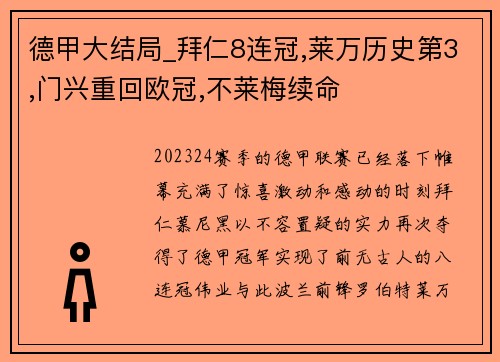 德甲大结局_拜仁8连冠,莱万历史第3,门兴重回欧冠,不莱梅续命

202324赛季的德甲联赛已经落下帷幕充满了惊喜激动和感动的时刻拜仁慕尼黑以不容置疑的实力再次夺得了德甲冠军实现了前无古人的八连冠伟业与此波兰前锋罗伯特莱万